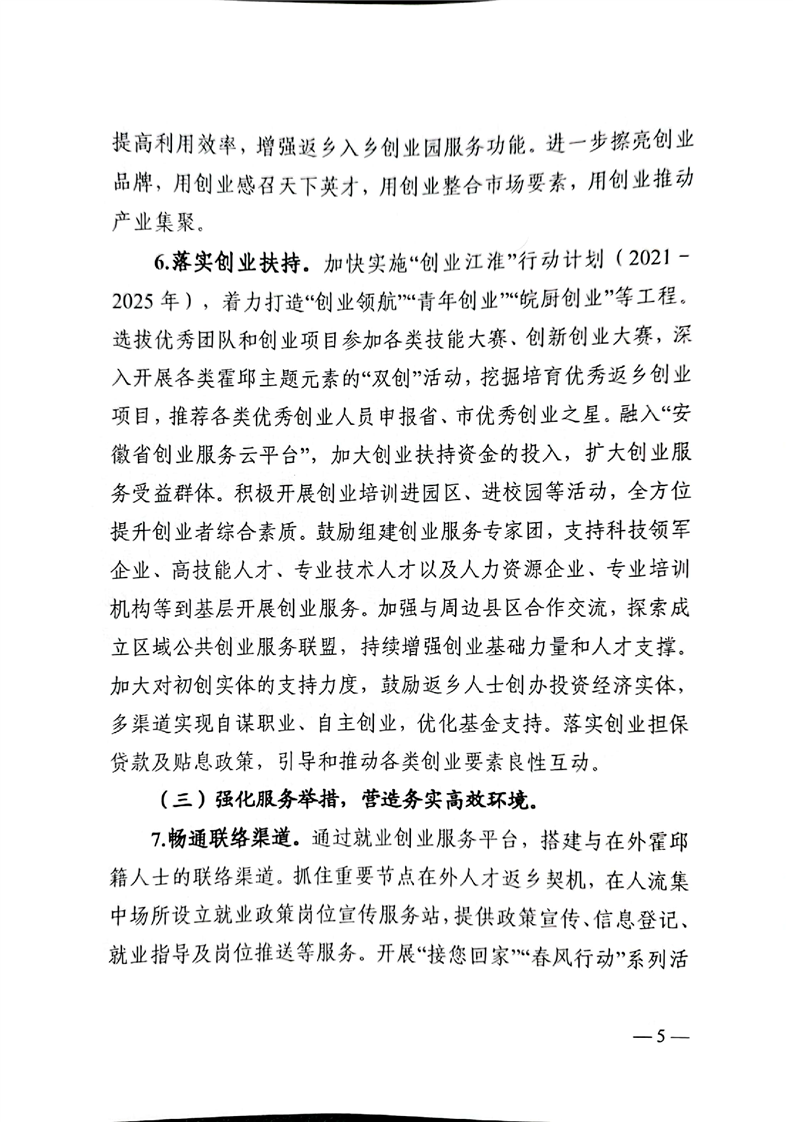 提高利用效率，增强返乡入乡创业园服务功能。进一步擦亮创业品牌，用创业感召天下英才，用创业整合市场要素，用创业推动产业集聚。

6.落实创业扶持。加快实施“创业江淮”行动计划（2021－2025年），着力打造“创业领航”“青年创业”“皖厨创业”等工程。选拔优秀团队和创业项目参加各类技能大赛、创新创业大赛，深入开展各类霍邱主题元素的“双创”活动，挖掘培育优秀返乡创业项目，推荐各类优秀创业人员申报省、市优秀创业之星。融入“安徽省创业服务云平台”，加大创业扶持资金的投入，扩大创业服务受益群体。积极开展创业培训进园区、进校园等活动，全方位提升创业者综合素质。鼓励组建创业服务专家团，支持科技领军企业、高技能人才、专业技术人才以及人力资源企业、专业培训机构等到基层开展创业服务。加强与周边县区合作交流，探索成立区域公共创业服务联盟，持续增强创业基础力量和人才支撑。加大对初创实体的支持力度，鼓励返乡人士创办投资经济实体，多渠道实现自谋职业、自主创业，优化基金支持。落实创业担保贷款及贴息政策，引导和推动各类创业要素良性互动。

（三）强化服务举措，营造务实高效环境。

7.畅通联络渠道。通过就业创业服务平台，搭建与在外霍邱籍人士的联络渠道。抓住重要节点在外人才返乡契机，在人流集中场所设立就业政策岗位宣传服务站，提供政策宣传、信息登记、就业指导及岗位推送等服务。开展“接您回家”“春风行动”系列活

—5—